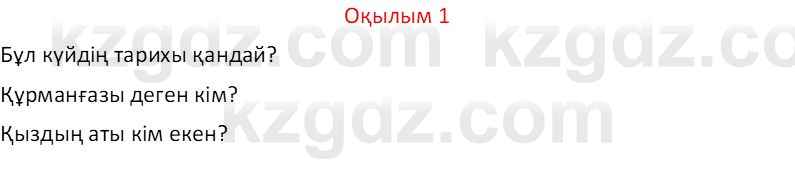 Оқылым 1

Бұл күйдің тарихы қандай?

Құрманғазы деген кім?

Қыздың аты кім екен?

kzgdz.com kzgdz.co kzgdz.com